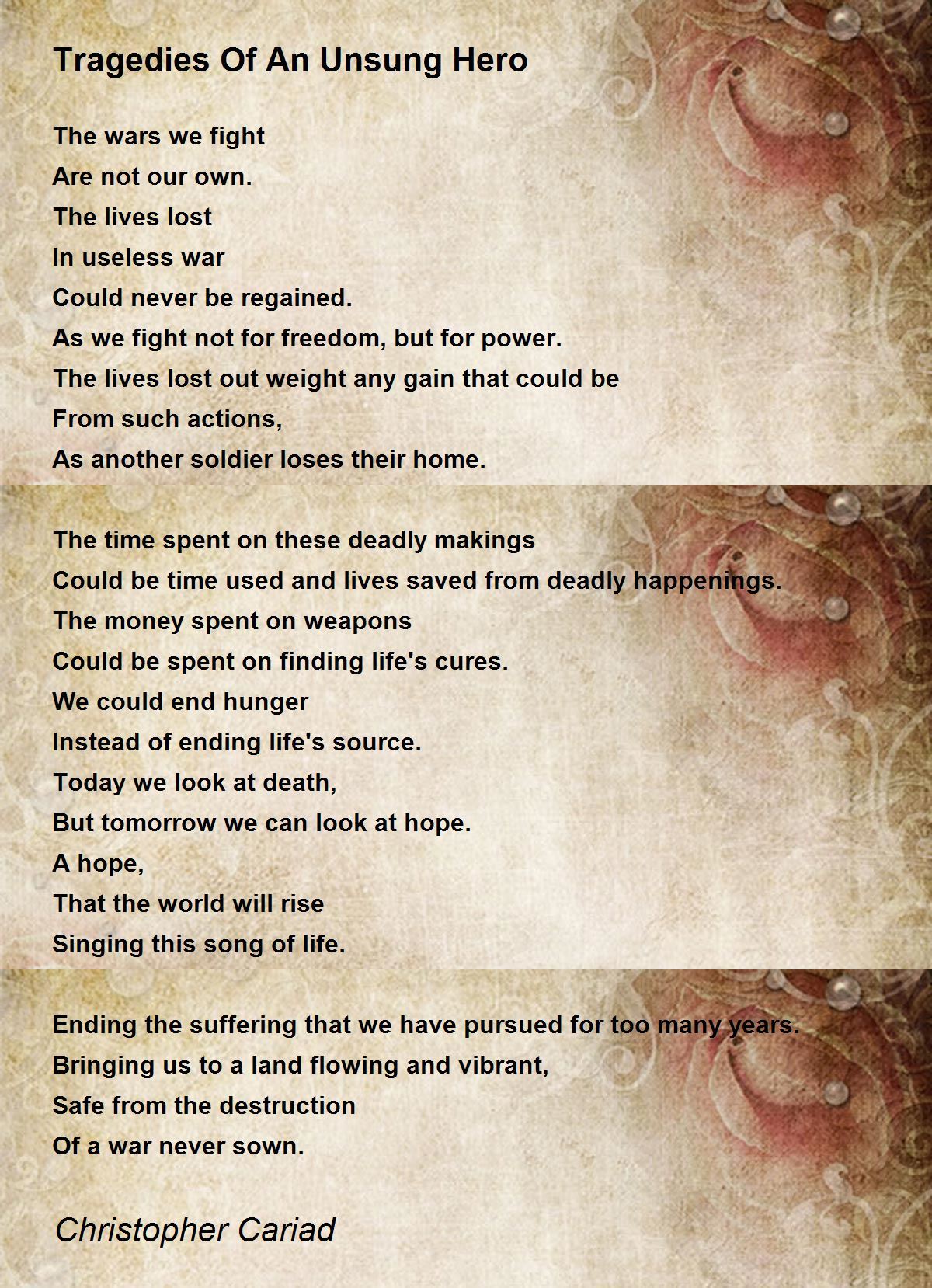 Tragedies Of An Unsung Hero

The wars we fight
Are not our own.
The lives lost
In useless war
Could never be regained.
As we fight not for freedom, but for power.
The lives lost out weight any gain that could be
From such actions,
As another soldier loses their home.

The time spent on these deadly makings
Could be time used and lives saved from deadly happenings.
The money spent on weapons
Could be spent on finding life's cures.
We could end hunger
Instead of ending life's source.
Today we look at death,
But tomorrow we can look at hope.
A hope,
That the world will rise
Singing this song of life.

Ending the suffering that we have pursued for too many years.
Bringing us to a land flowing and vibrant,
Safe from the destruction
Of a war never sown.

Christopher Cariad